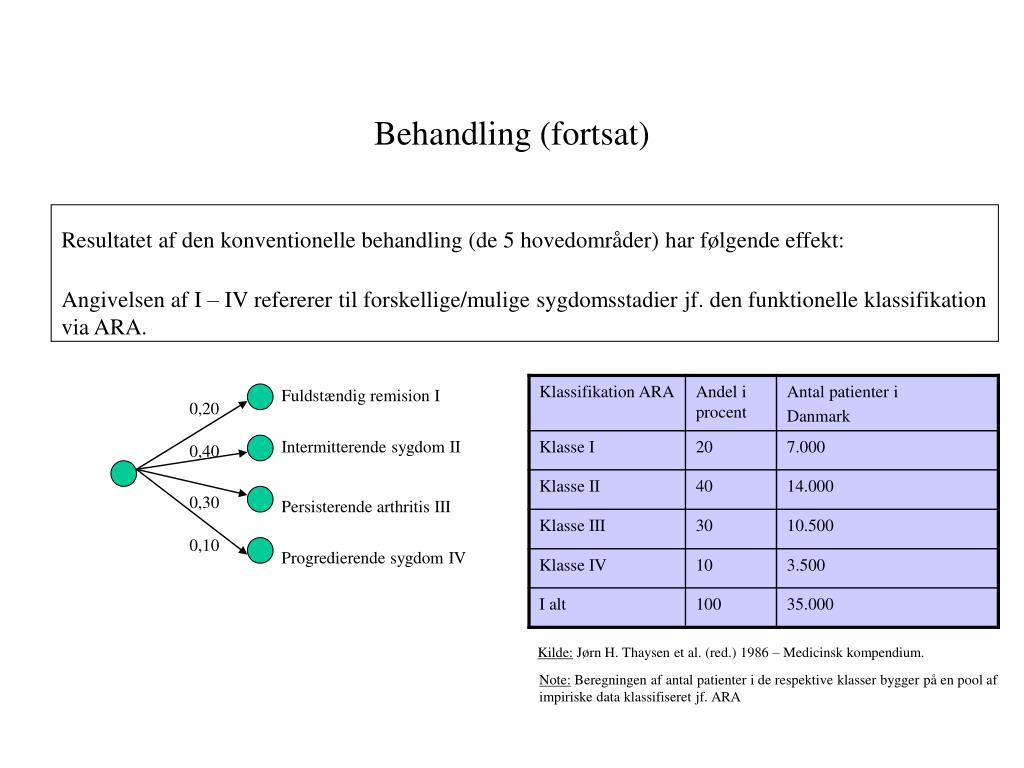 Behandling (fortsat)

Resultatet af den konventionelle behandling (de 5 hovedområder) har følgende effekt:

Angivelsen af I – IV refererer til forskellige/mulige sygdomsstadier jf. den funktionelle klassifikation via ARA.

0,20
Fuldstændig remision I
0,40
Intermitterende sygdom II
0,30
Persisterende arthritis III
0,10
Progredierende sygdom IV

| Klassifikation ARA | Andel i procent | Antal patienter i Danmark |
|---|---|---|
| Klasse I | 20 | 7.000 |
| Klasse II | 40 | 14.000 |
| Klasse III | 30 | 10.500 |
| Klasse IV | 10 | 3.500 |
| I alt | 100 | 35.000 |

Kilde: Jørn H. Thaysen et al. (red.) 1986 – Medicinsk kompendium.

Note: Beregningen af antal patienter i de respektive klasser bygger på en pool af impiriske data klassifiseret jf. ARA